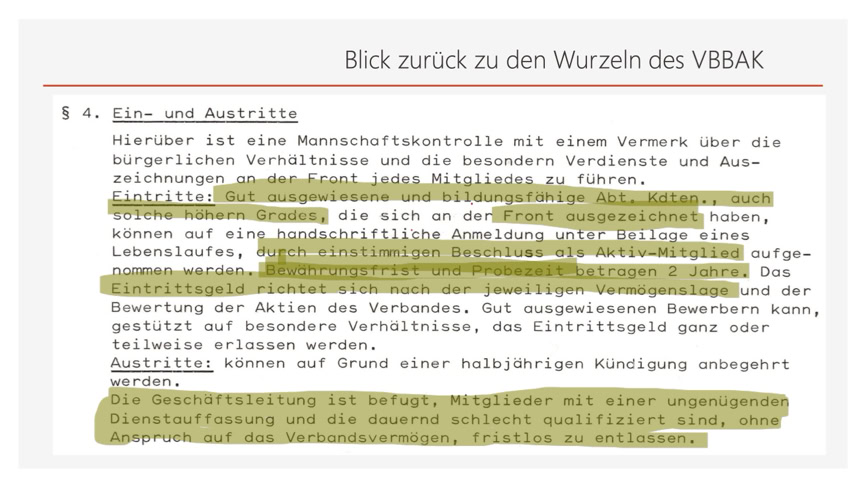 Blick zurück zu den Wurzeln des VBBAK

§ 4. Ein- und Austritte

Hierüber ist eine Mannschaftskontrolle mit einem Vermerk über die bürgerlichen Verhältnisse und die besondern Verdienste und Auszeichnungen an der Front jedes Mitgliedes zu führen.
Eintritte: Gut ausgewiesene und bildungsfähige Abt. Kdten., auch solche höhern Grades, die sich an der Front ausgezeichnet haben, können auf eine handschriftliche Anmeldung unter Beilage eines Lebenslaufes, durch einstimmigen Beschluss als Aktiv-Mitglied aufgenommen werden. Bewährungsfrist und Probezeit betragen 2 Jahre. Das Eintrittsgeld richtet sich nach der jeweiligen Vermögenslage und der Bewertung der Aktien des Verbandes. Gut ausgewiesenen Bewerbern kann, gestützt auf besondere Verhältnisse, das Eintrittsgeld ganz oder teilweise erlassen werden.
Austritte: können auf Grund einer halbjährigen Kündigung anbegehrt werden.
Die Geschäftsleitung ist befugt, Mitglieder mit einer ungenügenden Dienstauffassung und die dauernd schlecht qualifiziert sind, ohne Anspruch auf das Verbandsvermögen, fristlos zu entlassen.